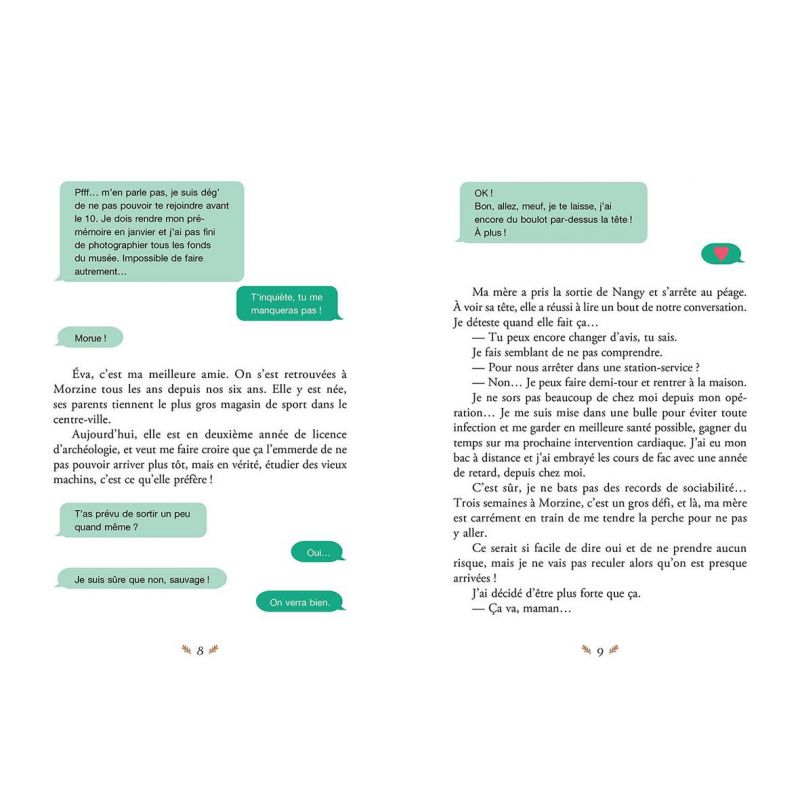 Pfff… m'en parle pas, je suis dég' de ne pas pouvoir te rejoindre avant le 10. Je dois rendre mon pré-mémoire en janvier et j'ai pas fini de photographier tous les fonds du musée. Impossible de faire autrement…

T'inquiète, tu me manqueras pas !

Morue !

Éva, c'est ma meilleure amie. On s'est retrouvées à Morzine tous les ans depuis nos six ans. Elle y est née, ses parents tiennent le plus gros magasin de sport dans le centre-ville.

Aujourd'hui, elle est en deuxième année de licence d'archéologie, et veut me faire croire que ça l'emmerde de ne pas pouvoir arriver plus tôt, mais en vérité, étudier des vieux machins, c'est ce qu'elle préfère !

T'as prévu de sortir un peu quand même ?

Oui…

Je suis sûre que non, sauvage !

On verra bien.

8

OK !
Bon, allez, meuf, je te laisse, j'ai encore du boulot par-dessus la tête !
À plus !

Ma mère a pris la sortie de Nangy et s'arrête au péage. À voir sa tête, elle a réussi à lire un bout de notre conversation. Je déteste quand elle fait ça…

— Tu peux encore changer d'avis, tu sais.

Je fais semblant de ne pas comprendre.

— Pour nous arrêter dans une station-service ?

— Non… Je peux faire demi-tour et rentrer à la maison.

Je ne sors pas beaucoup de chez moi depuis mon opération… Je me suis mise dans une bulle pour éviter toute infection et me garder en meilleure santé possible, gagner du temps sur ma prochaine intervention cardiaque. J'ai eu mon bac à distance et j'ai embrayé les cours de fac avec une année de retard, depuis chez moi.

C'est sûr, je ne bats pas des records de sociabilité… Trois semaines à Morzine, c'est un gros défi, et là, ma mère est carrément en train de me tendre la perche pour ne pas y aller.

Ce serait si facile de dire oui et de ne prendre aucun risque, mais je ne vais pas reculer alors qu'on est presque arrivées !

J'ai décidé d'être plus forte que ça.

— Ça va, maman…

9